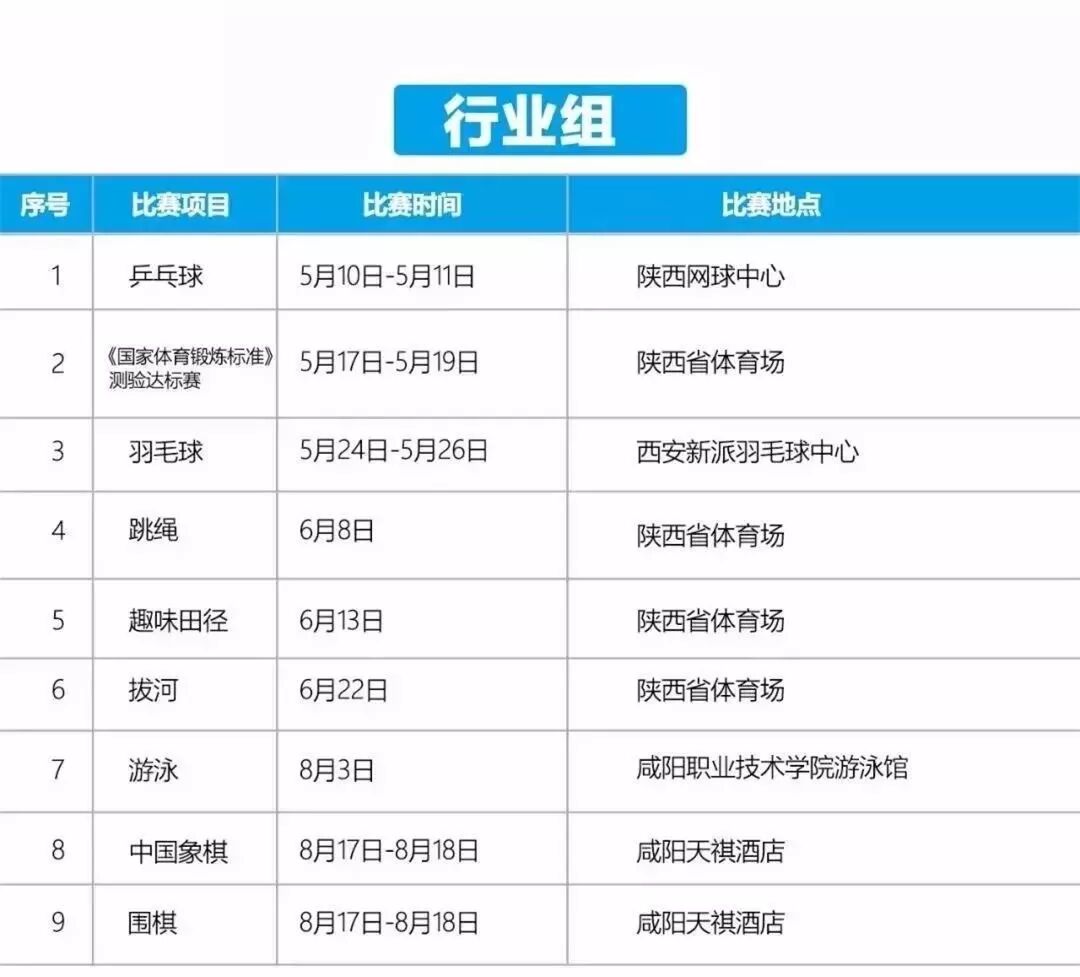 行业组

| 序号 | 比赛项目 | 比赛时间 | 比赛地点 |
|---|---|---|---|
| 1 | 乒乓球 | 5月10日-5月11日 | 陕西网球中心 |
| 2 | 《国家体育锻炼标准》测验达标赛 | 5月17日-5月19日 | 陕西省体育场 |
| 3 | 羽毛球 | 5月24日-5月26日 | 西安新派羽毛球中心 |
| 4 | 跳绳 | 6月8日 | 陕西省体育场 |
| 5 | 趣味田径 | 6月13日 | 陕西省体育场 |
| 6 | 拔河 | 6月22日 | 陕西省体育场 |
| 7 | 游泳 | 8月3日 | 咸阳职业技术学院游泳馆 |
| 8 | 中国象棋 | 8月17日-8月18日 | 咸阳天祺酒店 |
| 9 | 围棋 | 8月17日-8月18日 | 咸阳天祺酒店 |